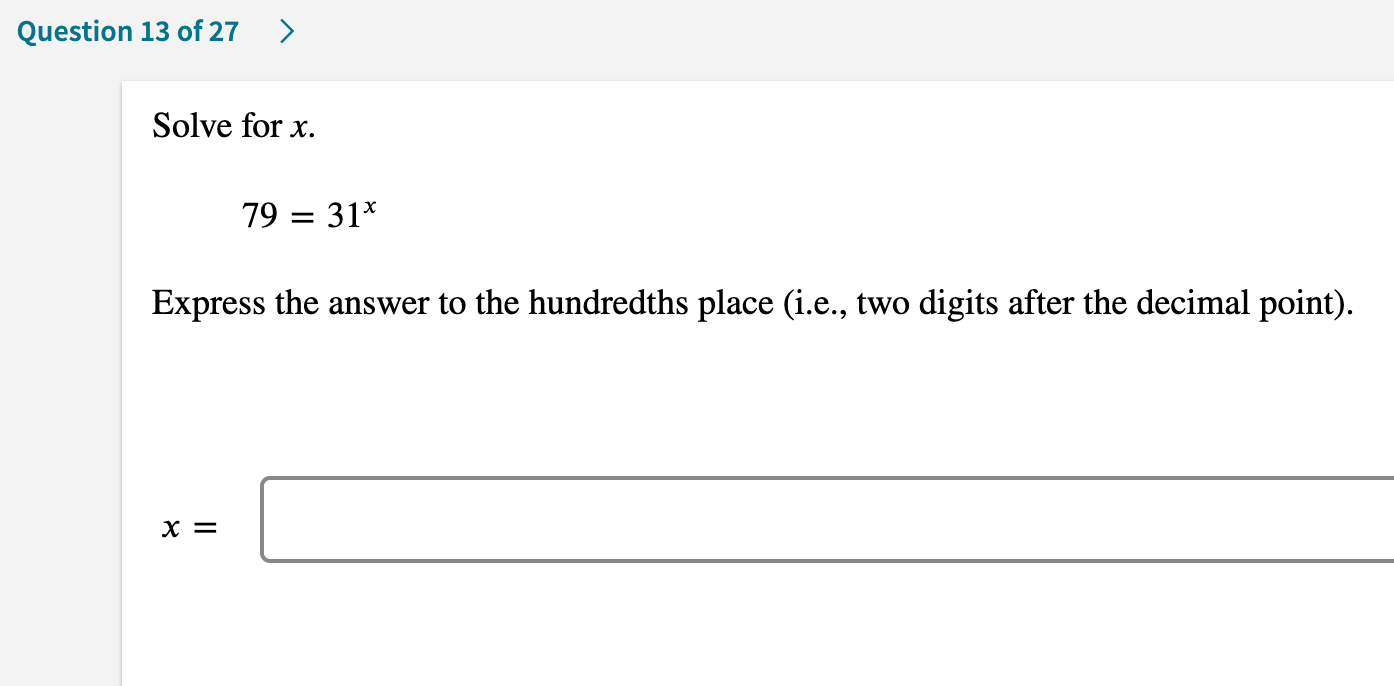 Question 13 of 27 >

Solve for $x$.

$79 = 31^x$

Express the answer to the hundredths place (i.e., two digits after the decimal point).

$x =$